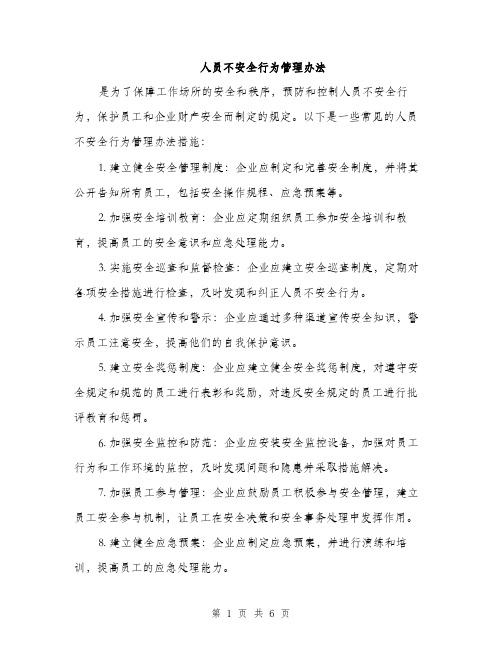 人员不安全行为管理办法

是为了保障工作场所的安全和秩序，预防和控制人员不安全行为，保护员工和企业财产安全而制定的规定。以下是一些常见的人员不安全行为管理办法措施：

1. 建立健全安全管理制度：企业应制定和完善安全制度，并将其公开告知所有员工，包括安全操作规程、应急预案等。

2. 加强安全培训教育：企业应定期组织员工参加安全培训和教育，提高员工的安全意识和应急处理能力。

3. 实施安全巡查和监督检查：企业应建立安全巡查制度，定期对各项安全措施进行检查，及时发现和纠正人员不安全行为。

4. 加强安全宣传和警示：企业应通过多种渠道宣传安全知识，警示员工注意安全，提高他们的自我保护意识。

5. 建立安全奖惩制度：企业应建立健全安全奖惩制度，对遵守安全规定和规范的员工进行表彰和奖励，对违反安全规定的员工进行批评教育和惩罚。

6. 加强安全监控和防范：企业应安装安全监控设备，加强对员工行为和工作环境的监控，及时发现问题和隐患并采取措施解决。

7. 加强员工参与管理：企业应鼓励员工积极参与安全管理，建立员工安全参与机制，让员工在安全决策和安全事务处理中发挥作用。

8. 建立健全应急预案：企业应制定应急预案，并进行演练和培训，提高员工的应急处理能力。

第 1 页 共 6 页